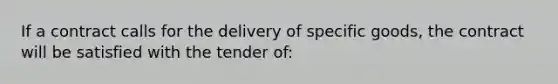 If a contract calls for the delivery of specific goods, the contract will be satisfied with the tender of: